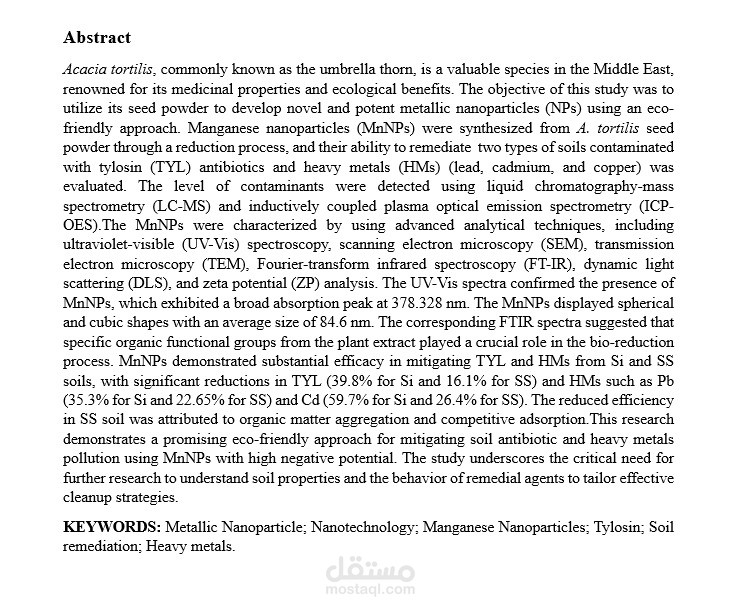 Abstract

Acacia tortilis, commonly known as the umbrella thorn, is a valuable species in the Middle East, renowned for its medicinal properties and ecological benefits. The objective of this study was to utilize its seed powder to develop novel and potent metallic nanoparticles (NPs) using an eco-friendly approach. Manganese nanoparticles (MnNPs) were synthesized from A. tortilis seed powder through a reduction process, and their ability to remediate two types of soils contaminated with tylosin (TYL) antibiotics and heavy metals (HMs) (lead, cadmium, and copper) was evaluated. The level of contaminants were detected using liquid chromatography-mass spectrometry (LC-MS) and inductively coupled plasma optical emission spectrometry (ICP-OES).The MnNPs were characterized by using advanced analytical techniques, including ultraviolet-visible (UV-Vis) spectroscopy, scanning electron microscopy (SEM), transmission electron microscopy (TEM), Fourier-transform infrared spectroscopy (FT-IR), dynamic light scattering (DLS), and zeta potential (ZP) analysis. The UV-Vis spectra confirmed the presence of MnNPs, which exhibited a broad absorption peak at 378.328 nm. The MnNPs displayed spherical and cubic shapes with an average size of 84.6 nm. The corresponding FTIR spectra suggested that specific organic functional groups from the plant extract played a crucial role in the bio-reduction process. MnNPs demonstrated substantial efficacy in mitigating TYL and HMs from Si and SS soils, with significant reductions in TYL (39.8% for Si and 16.1% for SS) and HMs such as Pb (35.3% for Si and 22.65% for SS) and Cd (59.7% for Si and 26.4% for SS). The reduced efficiency in SS soil was attributed to organic matter aggregation and competitive adsorption.This research demonstrates a promising eco-friendly approach for mitigating soil antibiotic and heavy metals pollution using MnNPs with high negative potential. The study underscores the critical need for further research to understand soil properties and the behavior of remedial agents to tailor effective cleanup strategies.

KEYWORDS: Metallic Nanoparticle; Nanotechnology; Manganese Nanoparticles; Tylosin; Soil remediation; Heavy metals.

مستقل
mostaql.com